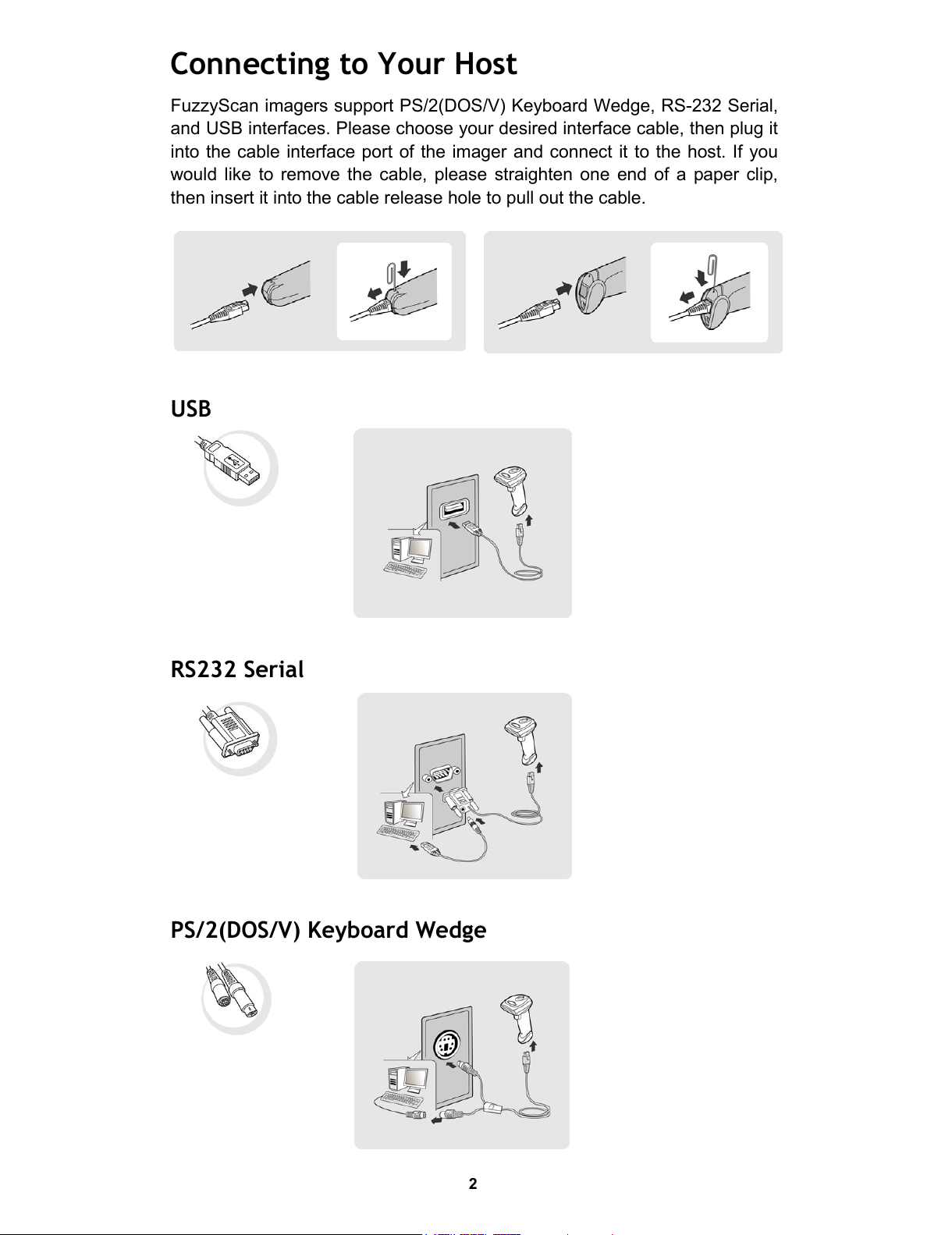 Connecting to Your Host

FuzzyScan imagers support PS/2(DOS/V) Keyboard Wedge, RS-232 Serial, and USB interfaces. Please choose your desired interface cable, then plug it into the cable interface port of the imager and connect it to the host. If you would like to remove the cable, please straighten one end of a paper clip, then insert it into the cable release hole to pull out the cable.

USB

RS232 Serial

PS/2(DOS/V) Keyboard Wedge

2